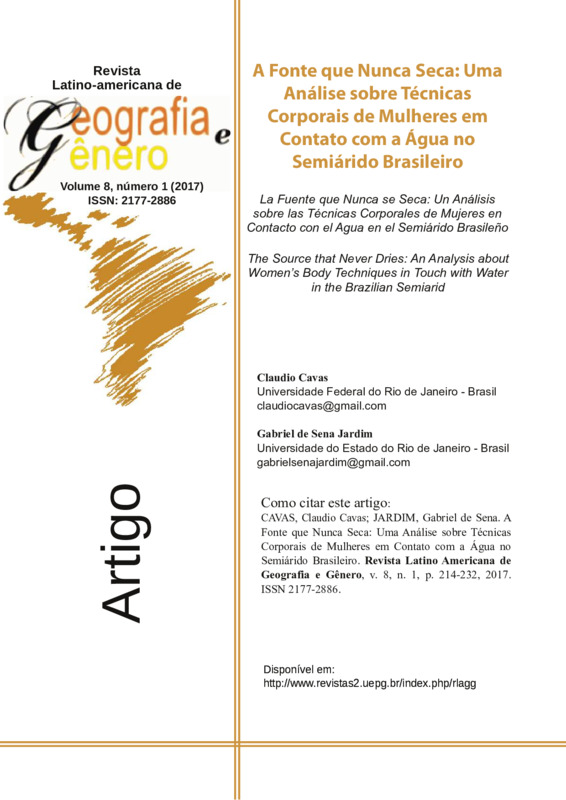 Revista
Latino-americana de

Geografia e Gênero

Volume 8, número 1 (2017)
ISSN: 2177-2886

Artigo

A Fonte que Nunca Seca: Uma Análise sobre Técnicas Corporais de Mulheres em Contato com a Água no Semiárido Brasileiro

La Fuente que Nunca se Seca: Un Análisis sobre las Técnicas Corporales de Mujeres en Contacto con el Agua en el Semiárido Brasileño

The Source that Never Dries: An Analysis about Women's Body Techniques in Touch with Water in the Brazilian Semiarid

Claudio Cavas
Universidade Federal do Rio de Janeiro - Brasil
claudiocavas@gmail.com

Gabriel de Sena Jardim
Universidade do Estado do Rio de Janeiro - Brasil
gabrielsenajardim@gmail.com

Como citar este artigo:
CAVAS, Claudio Cavas; JARDIM, Gabriel de Sena. A Fonte que Nunca Seca: Uma Análise sobre Técnicas Corporais de Mulheres em Contato com a Água no Semiárido Brasileiro. Revista Latino Americana de Geografia e Gênero, v. 8, n. 1, p. 214-232, 2017. ISSN 2177-2886.

Disponível em:
http://www.revistas2.uepg.br/index.php/rlagg